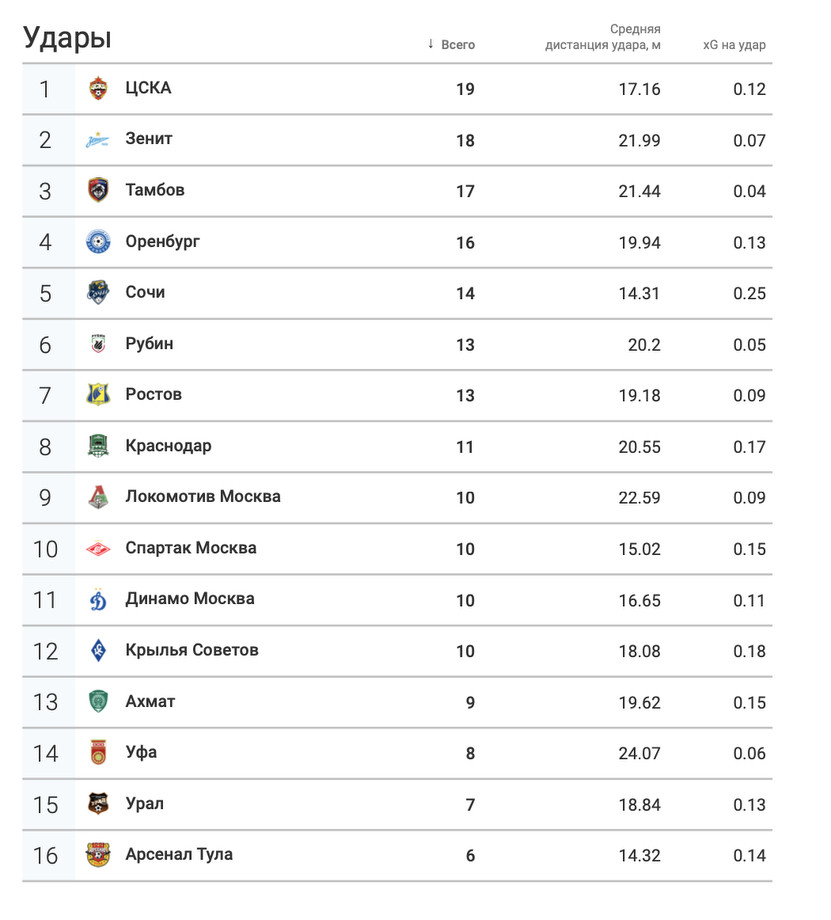 Удары

|  |  | ↓ Всего | Средняя дистанция удара, м | xG на удар |
|---|---|---|---|---|
| 1 | ЦСКА | 19 | 17.16 | 0.12 |
| 2 | Зенит | 18 | 21.99 | 0.07 |
| 3 | Тамбов | 17 | 21.44 | 0.04 |
| 4 | Оренбург | 16 | 19.94 | 0.13 |
| 5 | Сочи | 14 | 14.31 | 0.25 |
| 6 | Рубин | 13 | 20.2 | 0.05 |
| 7 | Ростов | 13 | 19.18 | 0.09 |
| 8 | Краснодар | 11 | 20.55 | 0.17 |
| 9 | Локомотив Москва | 10 | 22.59 | 0.09 |
| 10 | Спартак Москва | 10 | 15.02 | 0.15 |
| 11 | Динамо Москва | 10 | 16.65 | 0.11 |
| 12 | Крылья Советов | 10 | 18.08 | 0.18 |
| 13 | Ахмат | 9 | 19.62 | 0.15 |
| 14 | Уфа | 8 | 24.07 | 0.06 |
| 15 | Урал | 7 | 18.84 | 0.13 |
| 16 | Арсенал Тула | 6 | 14.32 | 0.14 |